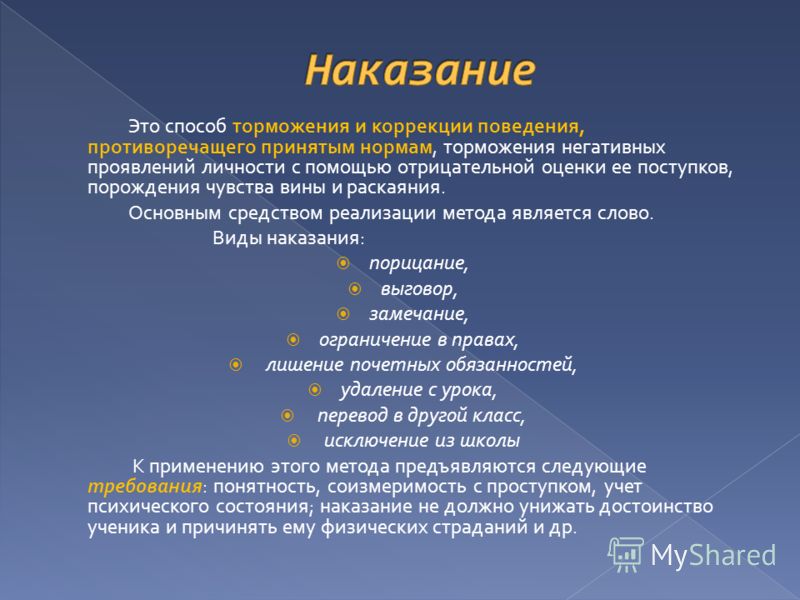 Наказание

Это способ торможения и коррекции поведения, противоречащего принятым нормам, торможения негативных проявлений личности с помощью отрицательной оценки ее поступков, порождения чувства вины и раскаяния.

Основным средством реализации метода является слово.

Виды наказания:

порицание,

выговор,

замечание,

ограничение в правах,

лишение почетных обязанностей,

удаление с урока,

перевод в другой класс,

исключение из школы

К применению этого метода предъявляются следующие требования: понятность, соизмеримость с проступком, учет психического состояния; наказание не должно унижать достоинство ученика и причинять ему физических страданий и др.

MyShared